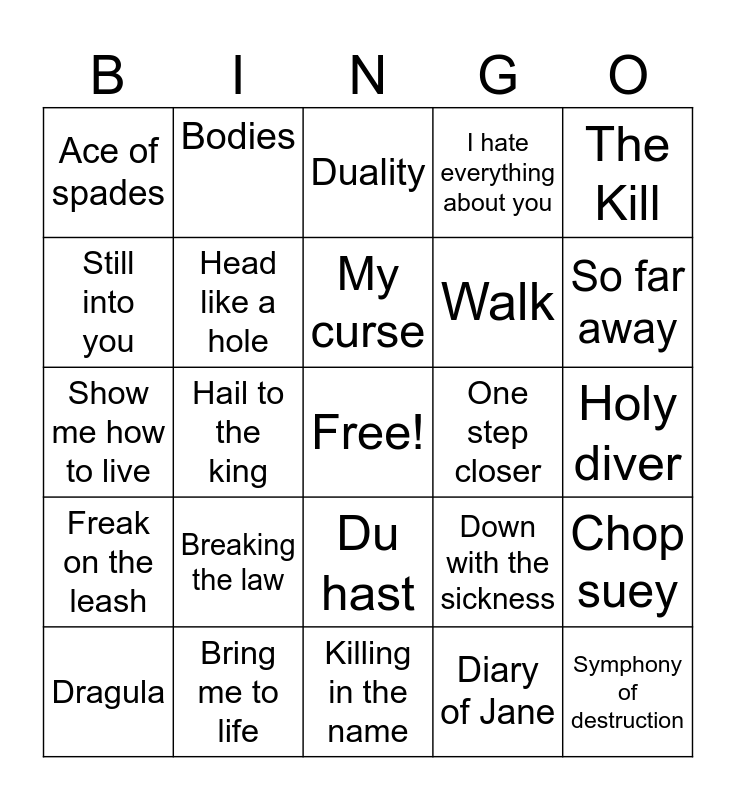 | B | I | N | G | O |
|---|---|---|---|---|
| Ace of spades | Bodies | Duality | I hate everything about you | The Kill |
| Still into you | Head like a hole | My curse | Walk | So far away |
| Show me how to live | Hail to the king | Free! | One step closer | Holy diver |
| Freak on the leash | Breaking the law | Du hast | Down with the sickness | Chop suey |
| Dragula | Bring me to life | Killing in the name | Diary of Jane | Symphony of destruction |